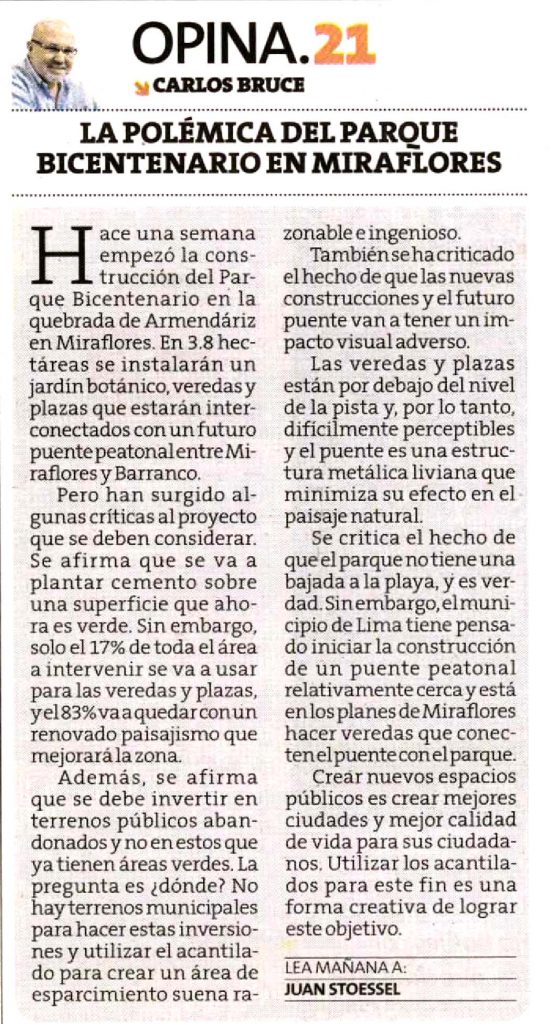 OPINA.21
CARLOS BRUCE

LA POLÉMICA DEL PARQUE BICENTENARIO EN MIRAFLORES

Hace una semana empezó la construcción del Parque Bicentenario en la quebrada de Armendáriz en Miraflores. En 3.8 hectáreas se instalarán un jardín botánico, veredas y plazas que estarán interconectados con un futuro puente peatonal entre Miraflores y Barranco.

Pero han surgido algunas críticas al proyecto que se deben considerar. Se afirma que se va a plantar cemento sobre una superficie que ahora es verde. Sin embargo, solo el 17% de toda el área a intervenir se va a usar para las veredas y plazas, y el 83% va a quedar con un renovado paisajismo que mejorará la zona.

Además, se afirma que se debe invertir en terrenos públicos abandonados y no en estos que ya tienen áreas verdes. La pregunta es ¿dónde? No hay terrenos municipales para hacer estas inversiones y utilizar el acantilado para crear un área de esparcimiento suena razonable e ingenioso.

También se ha criticado el hecho de que las nuevas construcciones y el futuro puente van a tener un impacto visual adverso.

Las veredas y plazas están por debajo del nivel de la pista y, por lo tanto, difícilmente perceptibles y el puente es una estructura metálica liviana que minimiza su efecto en el paisaje natural.

Se critica el hecho de que el parque no tiene una bajada a la playa, y es verdad. Sin embargo, el municipio de Lima tiene pensado iniciar la construcción de un puente peatonal relativamente cerca y está en los planes de Miraflores hacer veredas que conecten el puente con el parque.

Crear nuevos espacios públicos es crear mejores ciudades y mejor calidad de vida para sus ciudadanos. Utilizar los acantilados para este fin es una forma creativa de lograr este objetivo.

LEA MAÑANA A:
JUAN STOESSEL